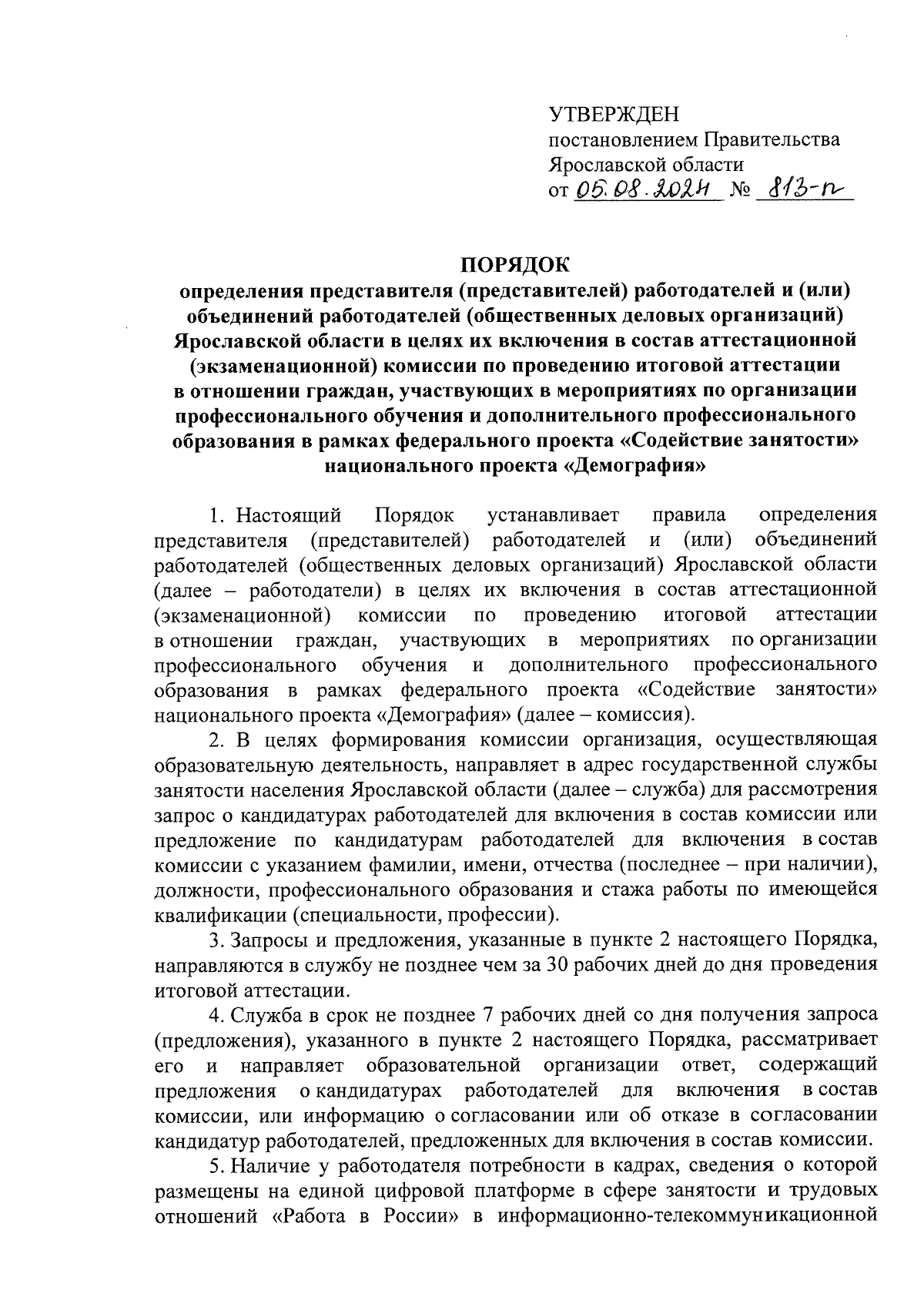 УТВЕРЖДЕН
постановлением Правительства
Ярославской области
от 05.08.2024 № 813-п

ПОРЯДОК
определения представителя (представителей) работодателей и (или) объединений работодателей (общественных деловых организаций) Ярославской области в целях их включения в состав аттестационной (экзаменационной) комиссии по проведению итоговой аттестации в отношении граждан, участвующих в мероприятиях по организации профессионального обучения и дополнительного профессионального образования в рамках федерального проекта «Содействие занятости» национального проекта «Демография»

1. Настоящий Порядок устанавливает правила определения представителя (представителей) работодателей и (или) объединений работодателей (общественных деловых организаций) Ярославской области (далее – работодатели) в целях их включения в состав аттестационной (экзаменационной) комиссии по проведению итоговой аттестации в отношении граждан, участвующих в мероприятиях по организации профессионального обучения и дополнительного профессионального образования в рамках федерального проекта «Содействие занятости» национального проекта «Демография» (далее – комиссия).

2. В целях формирования комиссии организация, осуществляющая образовательную деятельность, направляет в адрес государственной службы занятости населения Ярославской области (далее – служба) для рассмотрения запрос о кандидатурах работодателей для включения в состав комиссии или предложение по кандидатурам работодателей для включения в состав комиссии с указанием фамилии, имени, отчества (последнее – при наличии), должности, профессионального образования и стажа работы по имеющейся квалификации (специальности, профессии).

3. Запросы и предложения, указанные в пункте 2 настоящего Порядка, направляются в службу не позднее чем за 30 рабочих дней до дня проведения итоговой аттестации.

4. Служба в срок не позднее 7 рабочих дней со дня получения запроса (предложения), указанного в пункте 2 настоящего Порядка, рассматривает его и направляет образовательной организации ответ, содержащий предложения о кандидатурах работодателей для включения в состав комиссии, или информацию о согласовании или об отказе в согласовании кандидатур работодателей, предложенных для включения в состав комиссии.

5. Наличие у работодателя потребности в кадрах, сведения о которой размещены на единой цифровой платформе в сфере занятости и трудовых отношений «Работа в России» в информационно-телекоммуникационной